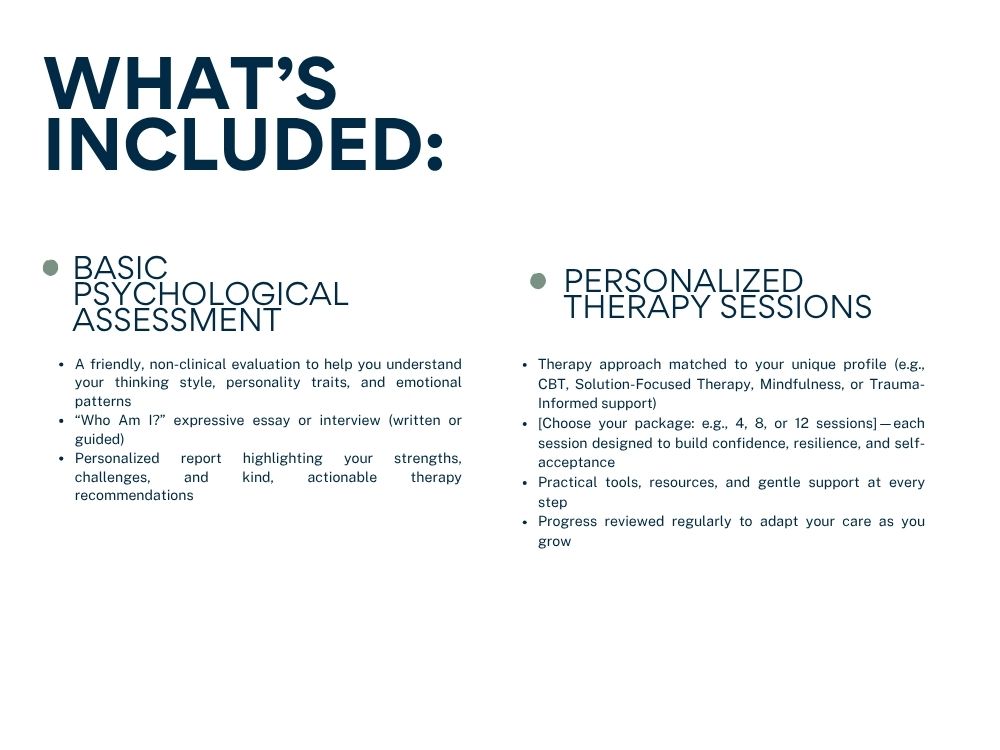 WHAT'S INCLUDED:

• BASIC PSYCHOLOGICAL ASSESSMENT

• A friendly, non-clinical evaluation to help you understand your thinking style, personality traits, and emotional patterns
• "Who Am I?" expressive essay or interview (written or guided)
• Personalized report highlighting your strengths, challenges, and kind, actionable therapy recommendations

• PERSONALIZED THERAPY SESSIONS

• Therapy approach matched to your unique profile (e.g., CBT, Solution-Focused Therapy, Mindfulness, or Trauma-Informed support)
• [Choose your package: e.g., 4, 8, or 12 sessions]—each session designed to build confidence, resilience, and self-acceptance
• Practical tools, resources, and gentle support at every step
• Progress reviewed regularly to adapt your care as you grow